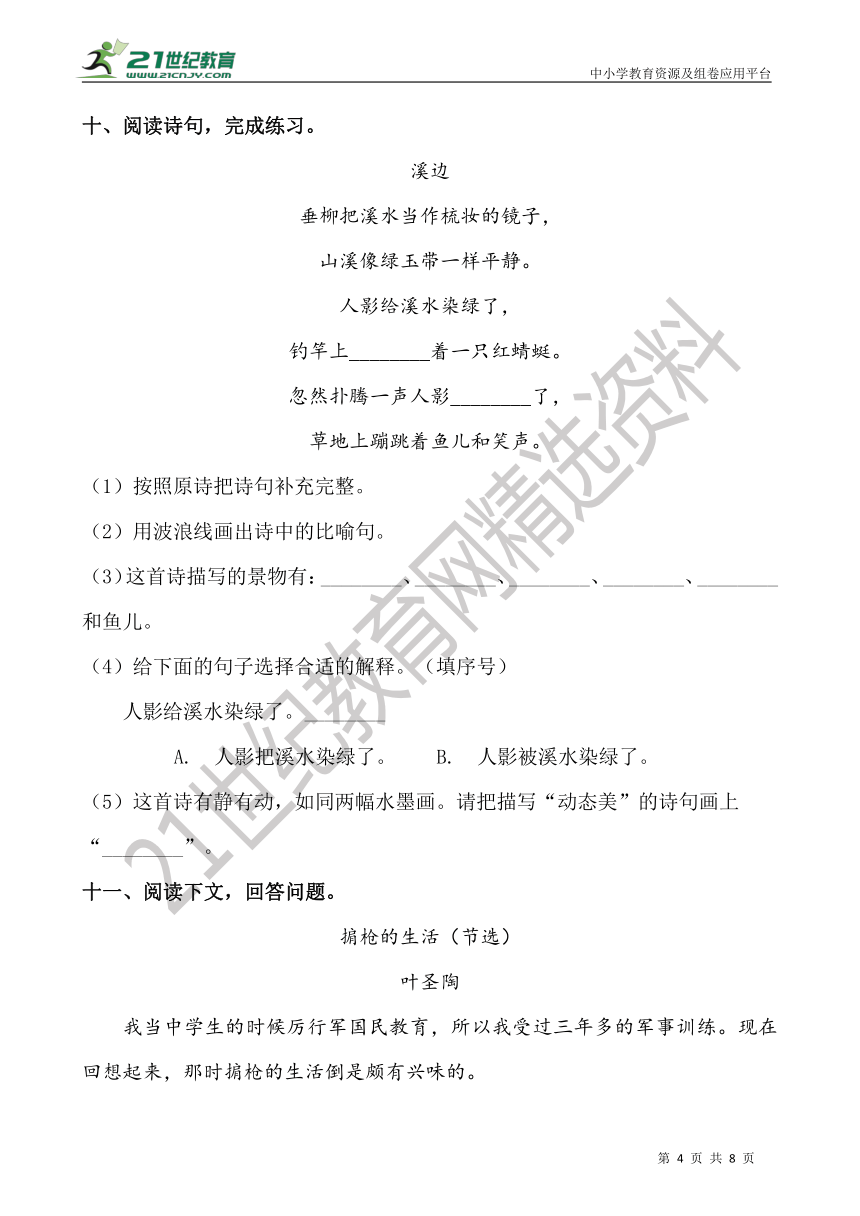 21世纪教育
www.21cnjy.com
中小学教育资源及组卷应用平台

十、阅读诗句，完成练习。

溪边

垂柳把溪水当作梳妆的镜子，

山溪像绿玉带一样平静。

人影给溪水染绿了，

钓竿上________着一只红蜻蜓。

忽然扑腾一声人影________了，

草地上蹦跳着鱼儿和笑声。

（1）按照原诗把诗句补充完整。

（2）用波浪线画出诗中的比喻句。

（3）这首诗描写的景物有：________、________、________、________、________和鱼儿。

（4）给下面的句子选择合适的解释。（填序号）

人影给溪水染绿了。________

A. 人影把溪水染绿了。　　B. 人影被溪水染绿了。

（5）这首诗有静有动，如同两幅水墨画。请把描写“动态美”的诗句画上“________”。

十一、阅读下文，回答问题。

掮枪的生活（节选）

叶圣陶

我当中学生的时候厉行军国民教育，所以我受过三年多的军事训练。现在回想起来，那时掮枪的生活倒是颇有兴味的。

21世纪教育网精选资料

第 4 页 共 8 页